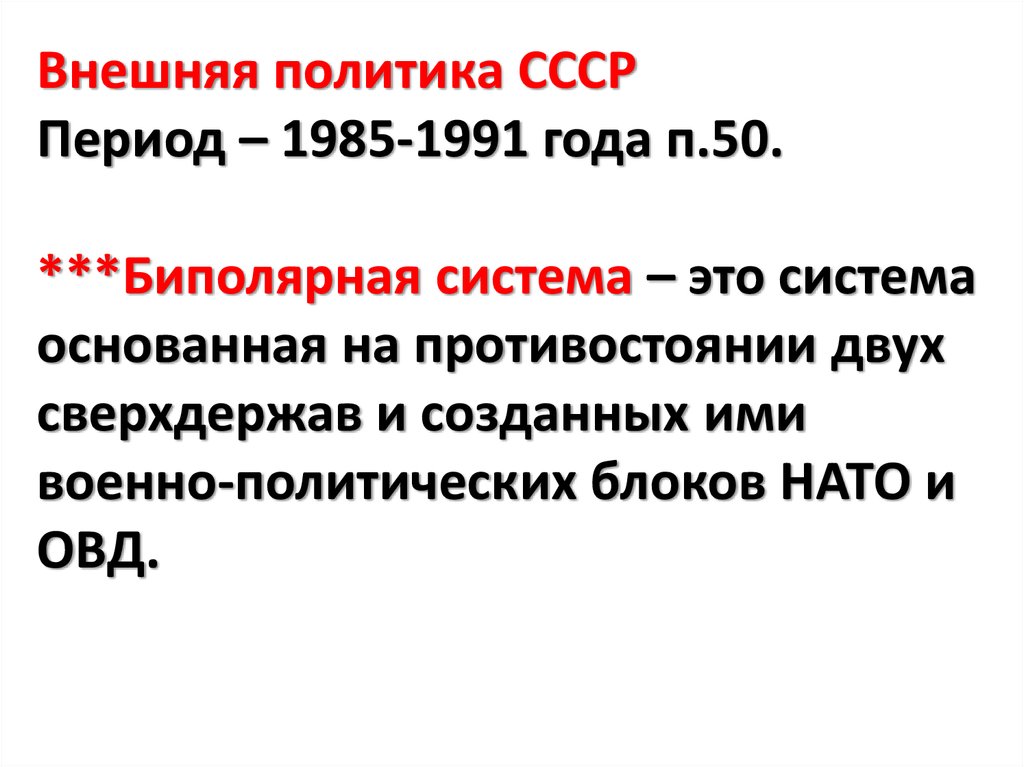 Внешняя политика СССР
Период – 1985-1991 года п.50.

***Биполярная система – это система основанная на противостоянии двух сверхдержав и созданных ими военно-политических блоков НАТО и ОВД.